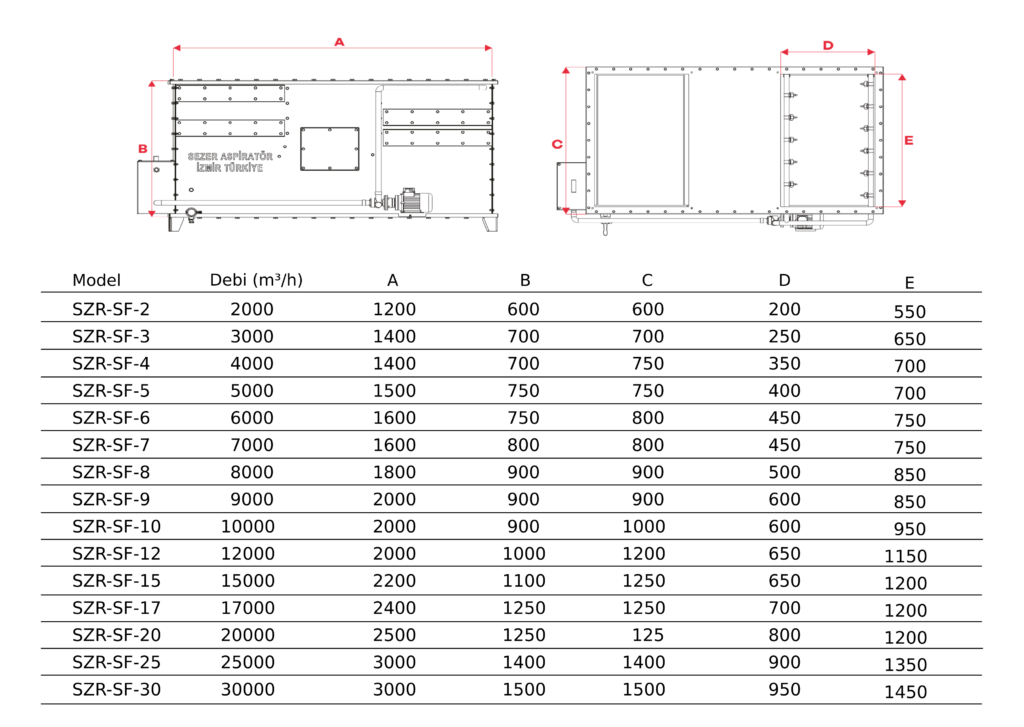 A

B

SEZER ASPİRATÖR
İZMİR TÜRKİYE

D

C

E

| Model | Debi (m³/h) | A | B | C | D | E |
|---|---|---|---|---|---|---|
| SZR-SF-2 | 2000 | 1200 | 600 | 600 | 200 | 550 |
| SZR-SF-3 | 3000 | 1400 | 700 | 700 | 250 | 650 |
| SZR-SF-4 | 4000 | 1400 | 700 | 750 | 350 | 700 |
| SZR-SF-5 | 5000 | 1500 | 750 | 750 | 400 | 700 |
| SZR-SF-6 | 6000 | 1600 | 750 | 800 | 450 | 750 |
| SZR-SF-7 | 7000 | 1600 | 800 | 800 | 450 | 750 |
| SZR-SF-8 | 8000 | 1800 | 900 | 900 | 500 | 850 |
| SZR-SF-9 | 9000 | 2000 | 900 | 900 | 600 | 850 |
| SZR-SF-10 | 10000 | 2000 | 900 | 1000 | 600 | 950 |
| SZR-SF-12 | 12000 | 2000 | 1000 | 1200 | 650 | 1150 |
| SZR-SF-15 | 15000 | 2200 | 1100 | 1250 | 650 | 1200 |
| SZR-SF-17 | 17000 | 2400 | 1250 | 1250 | 700 | 1200 |
| SZR-SF-20 | 20000 | 2500 | 1250 | 125 | 800 | 1200 |
| SZR-SF-25 | 25000 | 3000 | 1400 | 1400 | 900 | 1350 |
| SZR-SF-30 | 30000 | 3000 | 1500 | 1500 | 950 | 1450 |